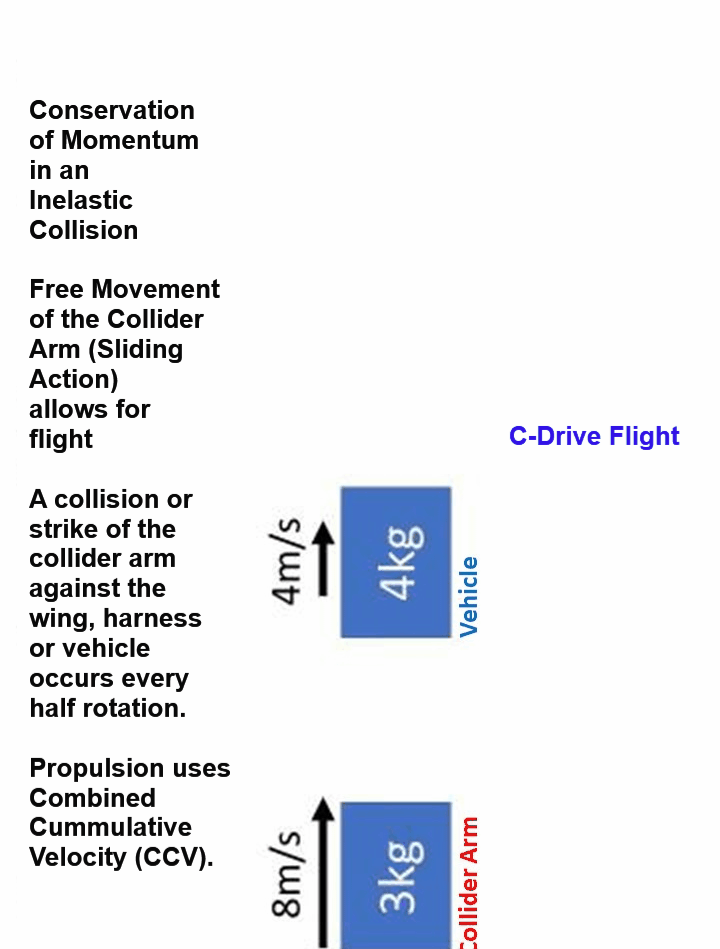 Conservation of Momentum in an Inelastic Collision

Free Movement of the Collider Arm (Sliding Action) allows for flight

A collision or strike of the collider arm against the wing, harness or vehicle occurs every half rotation.

Propulsion uses Combined Cummulative Velocity (CCV).

C-Drive Flight

4m/s

4kg

Vehicle

8m/s

3kg

Collider Arm